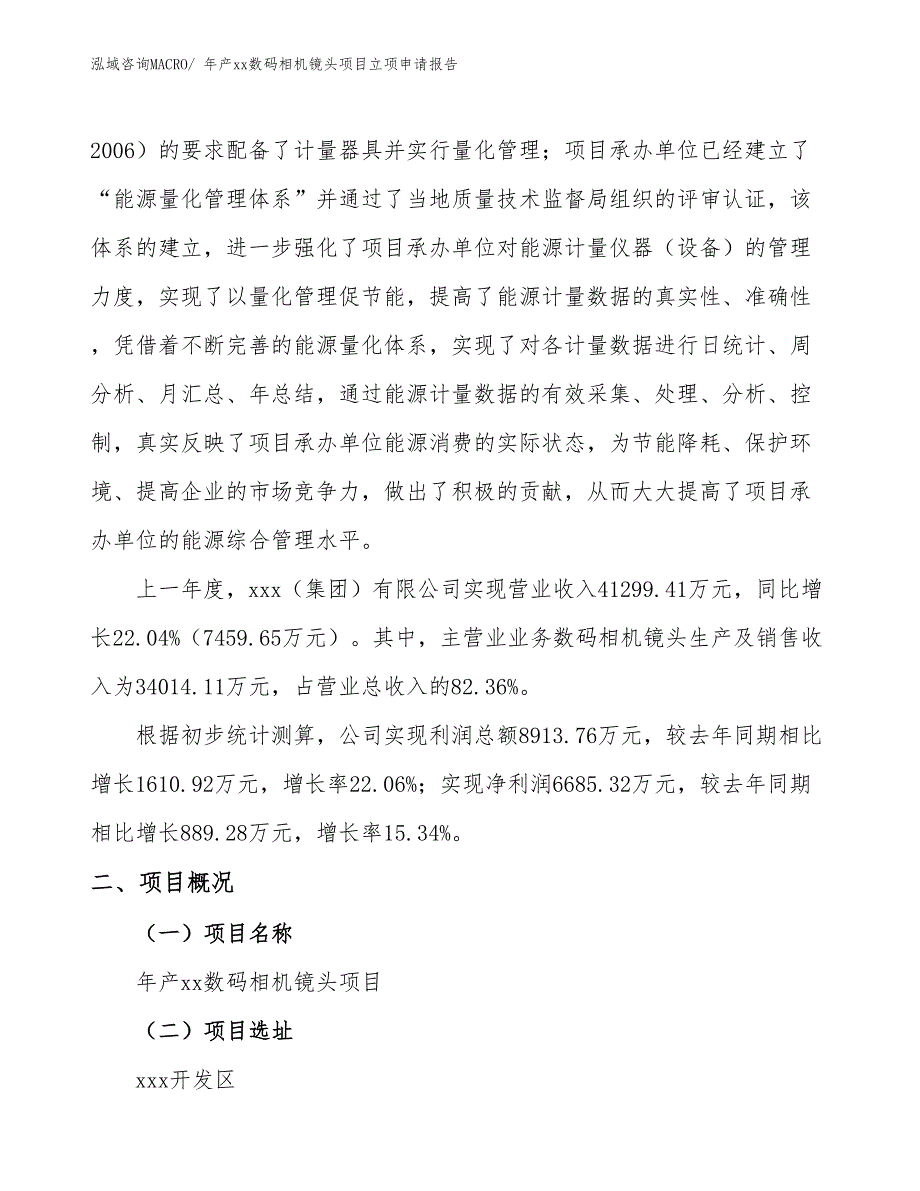 泓域咨询MACRO/ 年产xx数码相机镜头项目立项申请报告

2006）的要求配备了计量器具并实行量化管理；项目承办单位已经建立了“能源量化管理体系”并通过了当地质量技术监督局组织的评审认证，该体系的建立，进一步强化了项目承办单位对能源计量仪器（设备）的管理力度，实现了以量化管理促节能，提高了能源计量数据的真实性、准确性，凭借着不断完善的能源量化体系，实现了对各计量数据进行日统计、周分析、月汇总、年总结，通过能源计量数据的有效采集、处理、分析、控制，真实反映了项目承办单位能源消费的实际状态，为节能降耗、保护环境、提高企业的市场竞争力，做出了积极的贡献，从而大大提高了项目承办单位的能源综合管理水平。

上一年度，xxx（集团）有限公司实现营业收入41299.41万元，同比增长22.04%（7459.65万元）。其中，主营业业务数码相机镜头生产及销售收入为34014.11万元，占营业总收入的82.36%。

根据初步统计测算，公司实现利润总额8913.76万元，较去年同期相比增长1610.92万元，增长率22.06%；实现净利润6685.32万元，较去年同期相比增长889.28万元，增长率15.34%。

二、项目概况

（一）项目名称

年产xx数码相机镜头项目

（二）项目选址

xxx开发区